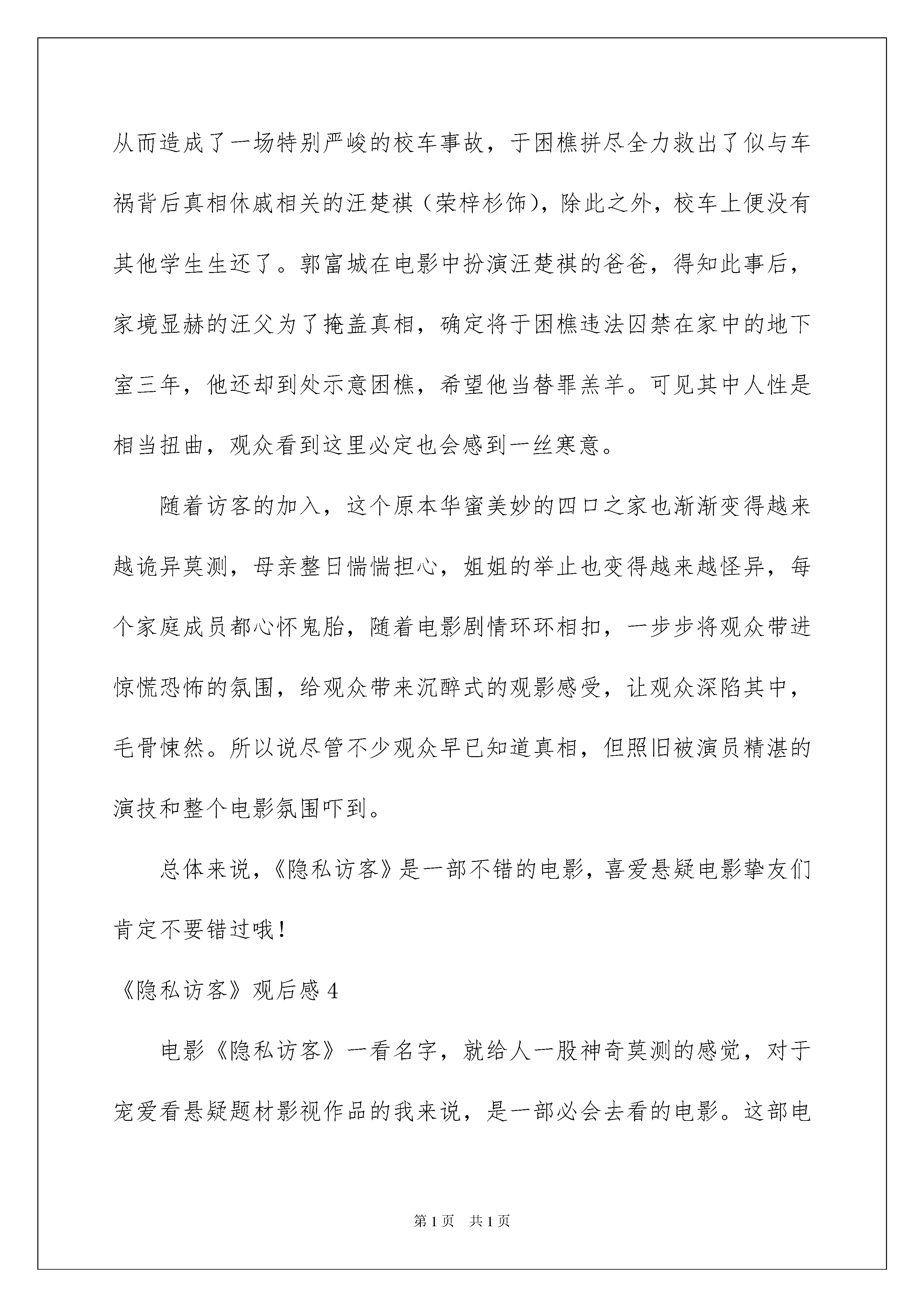 从而造成了一场特别严峻的校车事故，于困樵拼尽全力救出了似与车祸背后真相休戚相关的汪楚祺（荣梓杉饰），除此之外，校车上便没有其他学生生还了。郭富城在电影中扮演汪楚祺的爸爸，得知此事后，家境显赫的汪父为了掩盖真相，确定将于困樵违法囚禁在家中的地下室三年，他还却到处示意困樵，希望他当替罪羔羊。可见其中人性是相当扭曲，观众看到这里必定也会感到一丝寒意。

随着访客的加入，这个原本华蜜美妙的四口之家也渐渐变得越来越诡异莫测，母亲整日惴惴担心，姐姐的举止也变得越来越怪异，每个家庭成员都心怀鬼胎，随着电影剧情环环相扣，一步步将观众带进惊慌恐怖的氛围，给观众带来沉醉式的观影感受，让观众深陷其中，毛骨悚然。所以说尽管不少观众早已知道真相，但照旧被演员精湛的演技和整个电影氛围吓到。

总体来说，《隐私访客》是一部不错的电影，喜爱悬疑电影挚友们肯定不要错过哦！

《隐私访客》观后感 4

电影《隐私访客》一看名字，就给人一股神奇莫测的感觉，对于宠爱看悬疑题材影视作品的我来说，是一部必会去看的电影。这部电

第 1 页 共 1 页